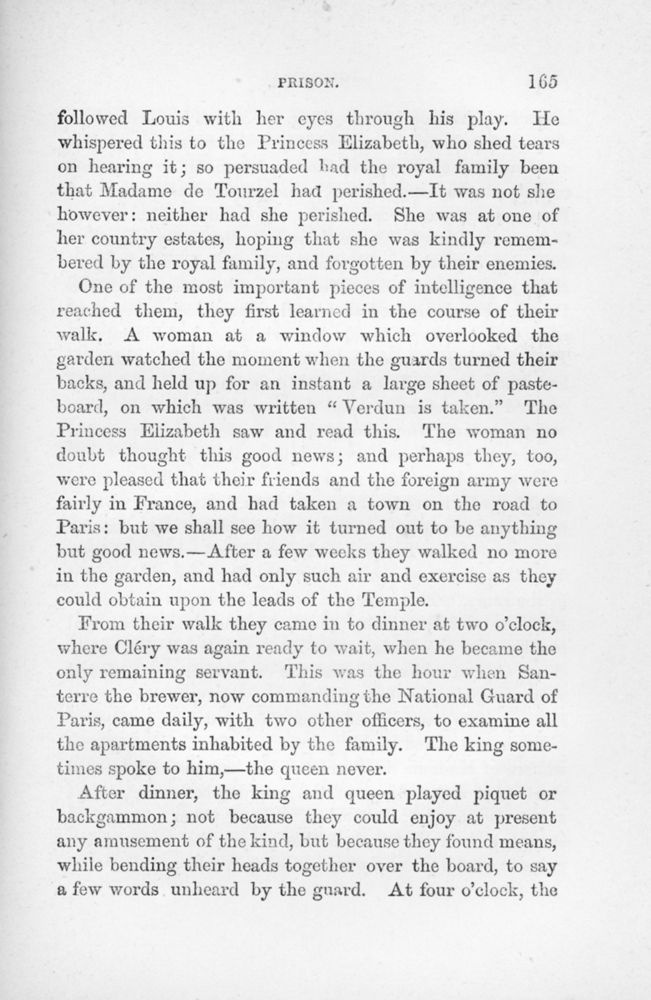 PRISON. 165

followed Louis with her eyes through his play. He whispered this to the Princess Elizabeth, who shed tears on hearing it; so persuaded had the royal family been that Madame de Tourzel had perished.—It was not she however: neither had she perished. She was at one of her country estates, hoping that she was kindly remembered by the royal family, and forgotten by their enemies.

One of the most important pieces of intelligence that reached them, they first learned in the course of their walk. A woman at a window which overlooked the garden watched the moment when the guards turned their backs, and held up for an instant a large sheet of pasteboard, on which was written "Verdun is taken." The Princess Elizabeth saw and read this. The woman no doubt thought this good news; and perhaps they, too, were pleased that their friends and the foreign army were fairly in France, and had taken a town on the road to Paris: but we shall see how it turned out to be anything but good news.—After a few weeks they walked no more in the garden, and had only such air and exercise as they could obtain upon the leads of the Temple.

From their walk they came in to dinner at two o'clock, where Cléry was again ready to wait, when he became the only remaining servant. This was the hour when Santerre the brewer, now commanding the National Guard of Paris, came daily, with two other officers, to examine all the apartments inhabited by the family. The king sometimes spoke to him,—the queen never.

After dinner, the king and queen played piquet or backgammon; not because they could enjoy at present any amusement of the kind, but because they found means, while bending their heads together over the board, to say a few words unheard by the guard. At four o'clock, the